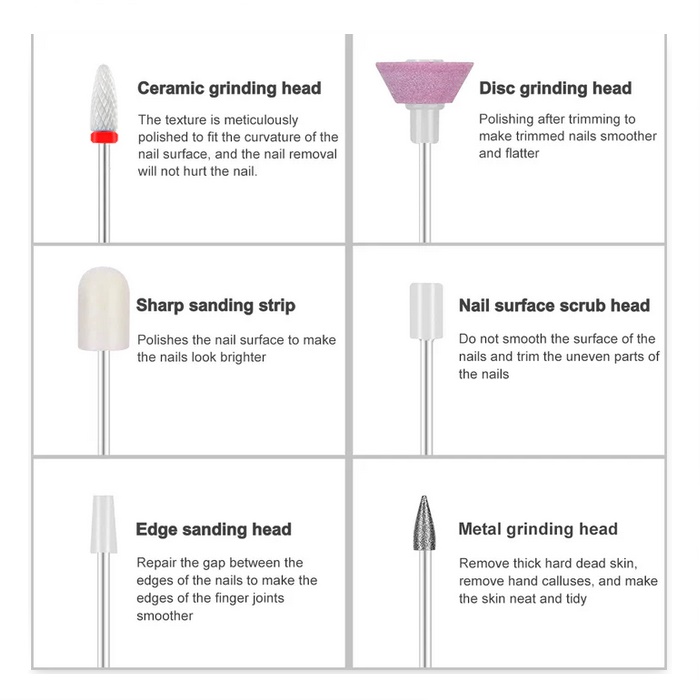 Ceramic grinding head

The texture is meticulously polished to fit the curvature of the nail surface, and the nail removal will not hurt the nail.

Disc grinding head

Polishing after trimming to make trimmed nails smoother and flatter

Sharp sanding strip

Polishes the nail surface to make the nails look brighter

Nail surface scrub head

Do not smooth the surface of the nails and trim the uneven parts of the nails

Edge sanding head

Repair the gap between the edges of the nails to make the edges of the finger joints smoother

Metal grinding head

Remove thick hard dead skin, remove hand calluses, and make the skin neat and tidy